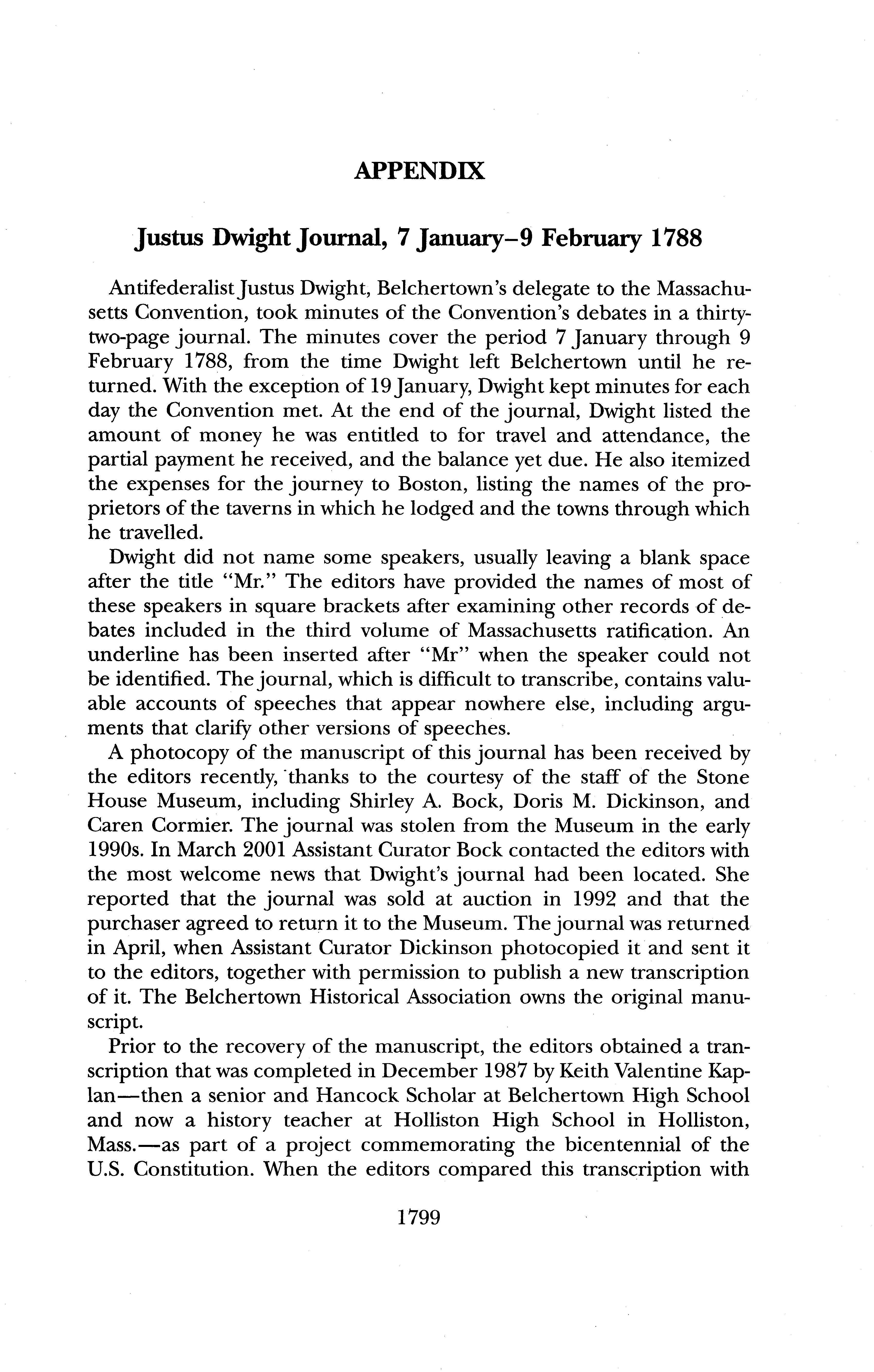 APPENDIX

Justus Dwight Journal, 7 January–9 February 1788

Antifederalist Justus Dwight, Belchertown's delegate to the Massachusetts Convention, took minutes of the Convention's debates in a thirty-two-page journal. The minutes cover the period 7 January through 9 February 1788, from the time Dwight left Belchertown until he returned. With the exception of 19 January, Dwight kept minutes for each day the Convention met. At the end of the journal, Dwight listed the amount of money he was entitled to for travel and attendance, the partial payment he received, and the balance yet due. He also itemized the expenses for the journey to Boston, listing the names of the proprietors of the taverns in which he lodged and the towns through which he travelled.

Dwight did not name some speakers, usually leaving a blank space after the title "Mr." The editors have provided the names of most of these speakers in square brackets after examining other records of debates included in the third volume of Massachusetts ratification. An underline has been inserted after "Mr" when the speaker could not be identified. The journal, which is difficult to transcribe, contains valuable accounts of speeches that appear nowhere else, including arguments that clarify other versions of speeches.

A photocopy of the manuscript of this journal has been received by the editors recently, thanks to the courtesy of the staff of the Stone House Museum, including Shirley A. Bock, Doris M. Dickinson, and Caren Cormier. The journal was stolen from the Museum in the early 1990s. In March 2001 Assistant Curator Bock contacted the editors with the most welcome news that Dwight's journal had been located. She reported that the journal was sold at auction in 1992 and that the purchaser agreed to return it to the Museum. The journal was returned in April, when Assistant Curator Dickinson photocopied it and sent it to the editors, together with permission to publish a new transcription of it. The Belchertown Historical Association owns the original manuscript.

Prior to the recovery of the manuscript, the editors obtained a transcription that was completed in December 1987 by Keith Valentine Kaplan—then a senior and Hancock Scholar at Belchertown High School and now a history teacher at Holliston High School in Holliston, Mass.—as part of a project commemorating the bicentennial of the U.S. Constitution. When the editors compared this transcription with

1799